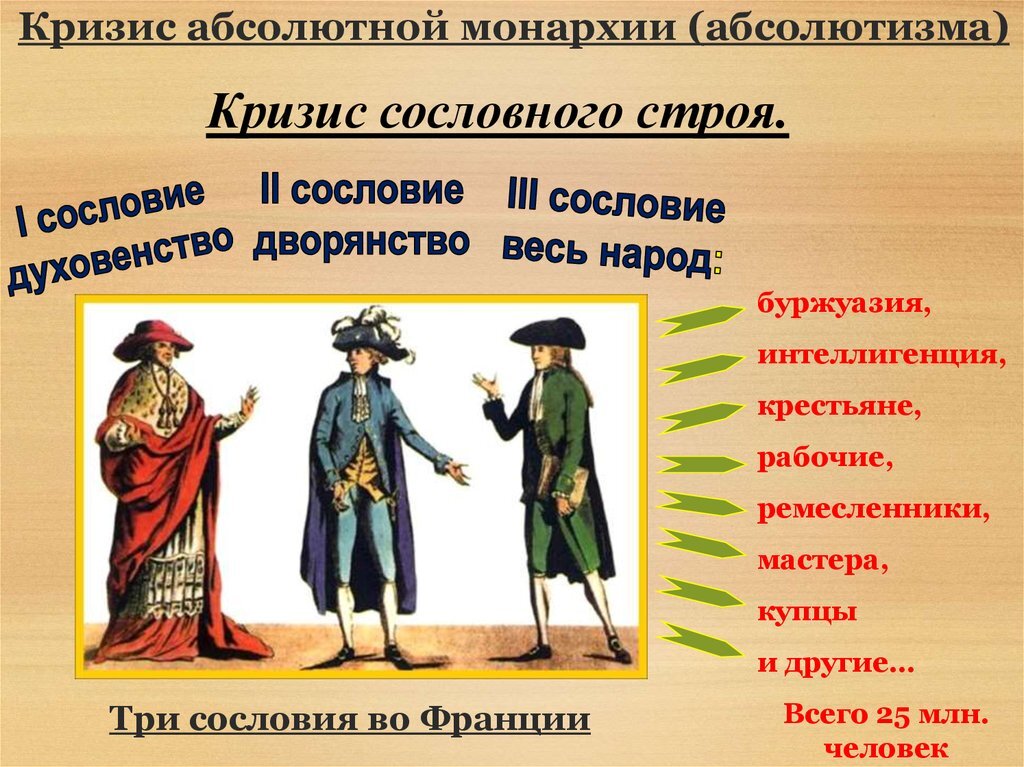 Кризис абсолютной монархии (абсолютизма)

Кризис сословного строя.

I сословие
духовенство

II сословие
дворянство

III сословие
весь народ:

буржуазия,
интеллигенция,
крестьяне,
рабочие,
ремесленники,
мастера,
купцы
и другие…

Три сословия во Франции

Всего 25 млн. человек